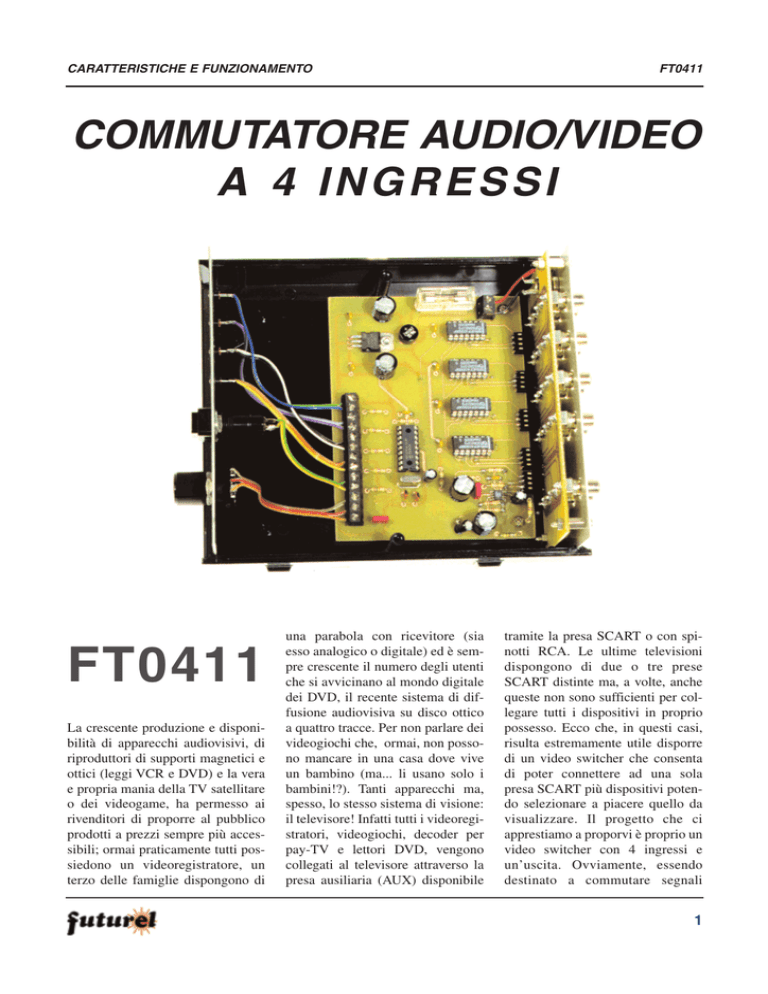 CARATTERISTICHE E FUNZIONAMENTO

FT0411

COMMUTATORE AUDIO/VIDEO A 4 INGRESSI

FT0411

La crescente produzione e disponibilità di apparecchi audiovisivi, di riproduttori di supporti magnetici e ottici (leggi VCR e DVD) e la vera e propria mania della TV satellitare o dei videogame, ha permesso ai rivenditori di proporre al pubblico prodotti a prezzi sempre più accessibili; ormai praticamente tutti possiedono un videoregistratore, un terzo delle famiglie dispongono di una parabola con ricevitore (sia esso analogico o digitale) ed è sempre crescente il numero degli utenti che si avvicinano al mondo digitale dei DVD, il recente sistema di diffusione audiovisiva su disco ottico a quattro tracce. Per non parlare dei videogiochi che, ormai, non possono mancare in una casa dove vive un bambino (ma... li usano solo i bambini!?). Tanti apparecchi ma, spesso, lo stesso sistema di visione: il televisore! Infatti tutti i videoregistratori, videogiochi, decoder per pay-TV e lettori DVD, vengono collegati al televisore attraverso la presa ausiliaria (AUX) disponibile tramite la presa SCART o con spinotti RCA. Le ultime televisioni dispongono di due o tre prese SCART distinte ma, a volte, anche queste non sono sufficienti per collegare tutti i dispositivi in proprio possesso. Ecco che, in questi casi, risulta estremamente utile disporre di un video switcher che consenta di poter connettere ad una sola presa SCART più dispositivi potendo selezionare a piacere quello da visualizzare. Il progetto che ci apprestiamo a proporvi è proprio un video switcher con 4 ingressi e un'uscita. Ovviamente, essendo destinato a commutare segnali

futurel

1